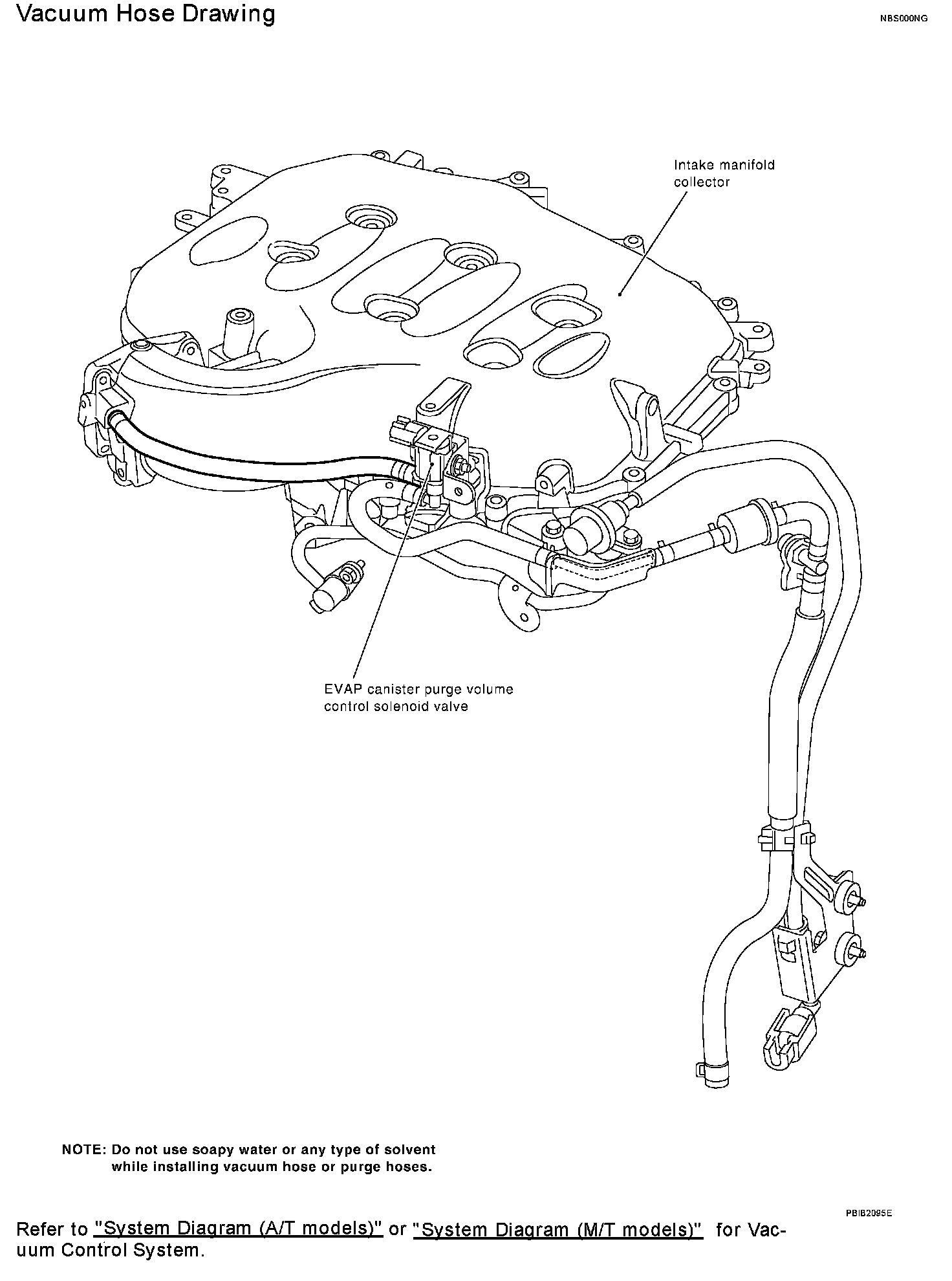 Vacuum Hose Drawing

NBS000NG

Intake manifold collector

EVAP canister purge volume control solenoid valve

NOTE: Do not use soapy water or any type of solvent while installing vacuum hose or purge hoses.

PBIB2095E

Refer to "System Diagram (A/T models)" or "System Diagram (M/T models)" for Vacuum Control System.